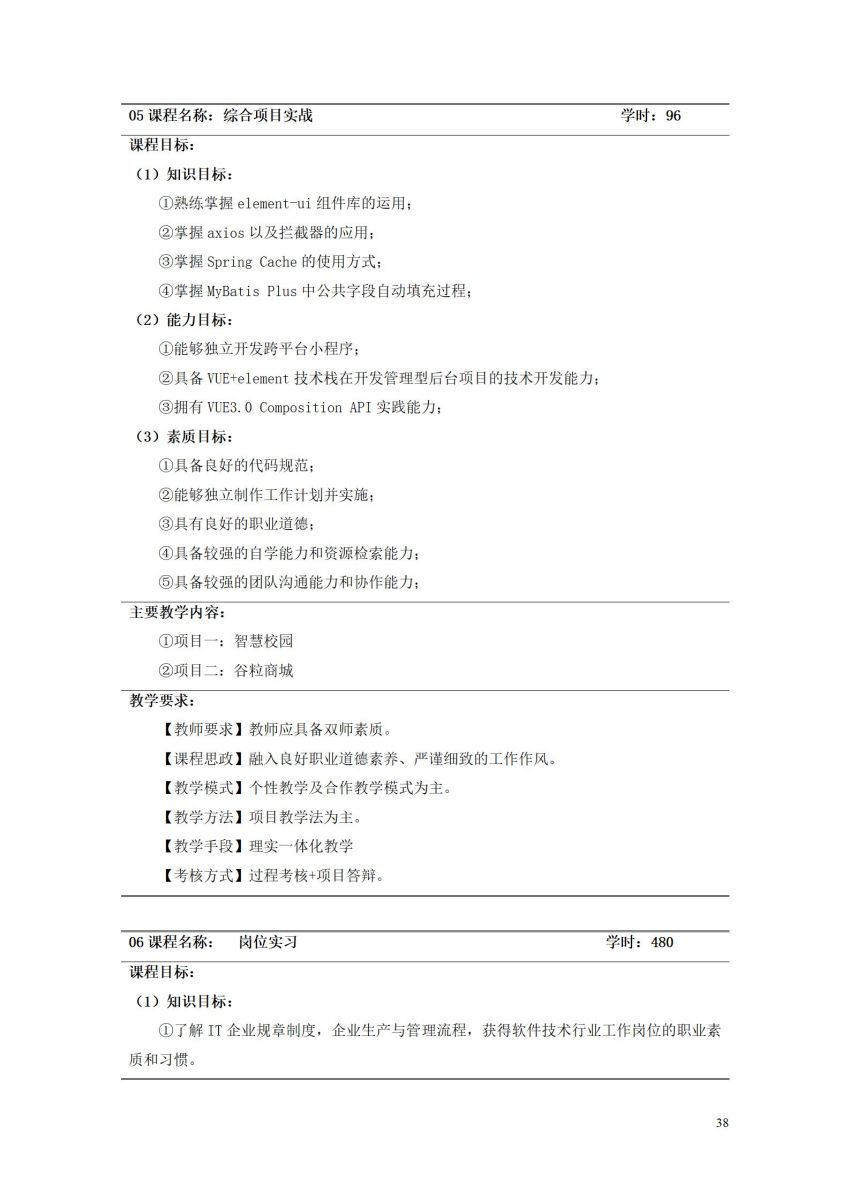 05 课程名称：综合项目实战 学时：96

课程目标：

（1）知识目标：

①熟练掌握 element-ui 组件库的运用；

②掌握 axios 以及拦截器的应用；

③掌握 Spring Cache 的使用方式；

④掌握 MyBatis Plus 中公共字段自动填充过程；

（2）能力目标：

①能够独立开发跨平台小程序；

②具备 VUE+element 技术栈在开发管理型后台项目的技术开发能力；

③拥有 VUE3.0 Composition API 实践能力；

（3）素质目标：

①具备良好的代码规范；

②能够独立制作工作计划并实施；

③具有良好的职业道德；

④具备较强的自学能力和资源检索能力；

⑤具备较强的团队沟通能力和协作能力；

主要教学内容：

①项目一：智慧校园

②项目二：谷粒商城

教学要求：

【教师要求】教师应具备双师素质。

【课程思政】融入良好职业道德素养、严谨细致的工作作风。

【教学模式】个性教学及合作教学模式为主。

【教学方法】项目教学法为主。

【教学手段】理实一体化教学

【考核方式】过程考核+项目答辩。

06 课程名称： 岗位实习 学时：480

课程目标：

（1）知识目标：

①了解 IT 企业规章制度，企业生产与管理流程，获得软件技术行业工作岗位的职业素质和习惯。

38